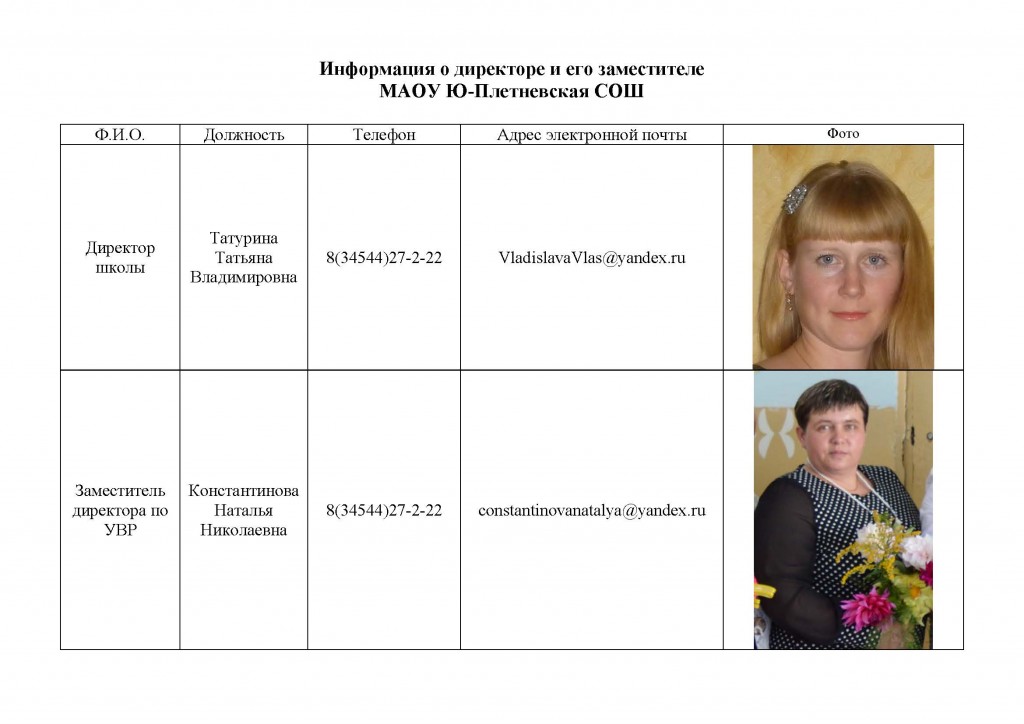 Информация о директоре и его заместителе
МАОУ Ю-Плетневская СОШ

| Ф.И.О. | Должность | Телефон | Адрес электронной почты | Фото |
|---|---|---|---|---|
| Директор школы | Татурина Татьяна Владимировна | 8(34544)27-2-22 | VladislavaVlas@yandex.ru | |
| Заместитель директора по УВР | Константинова Наталья Николаевна | 8(34544)27-2-22 | constantinovanatalya@yandex.ru | |